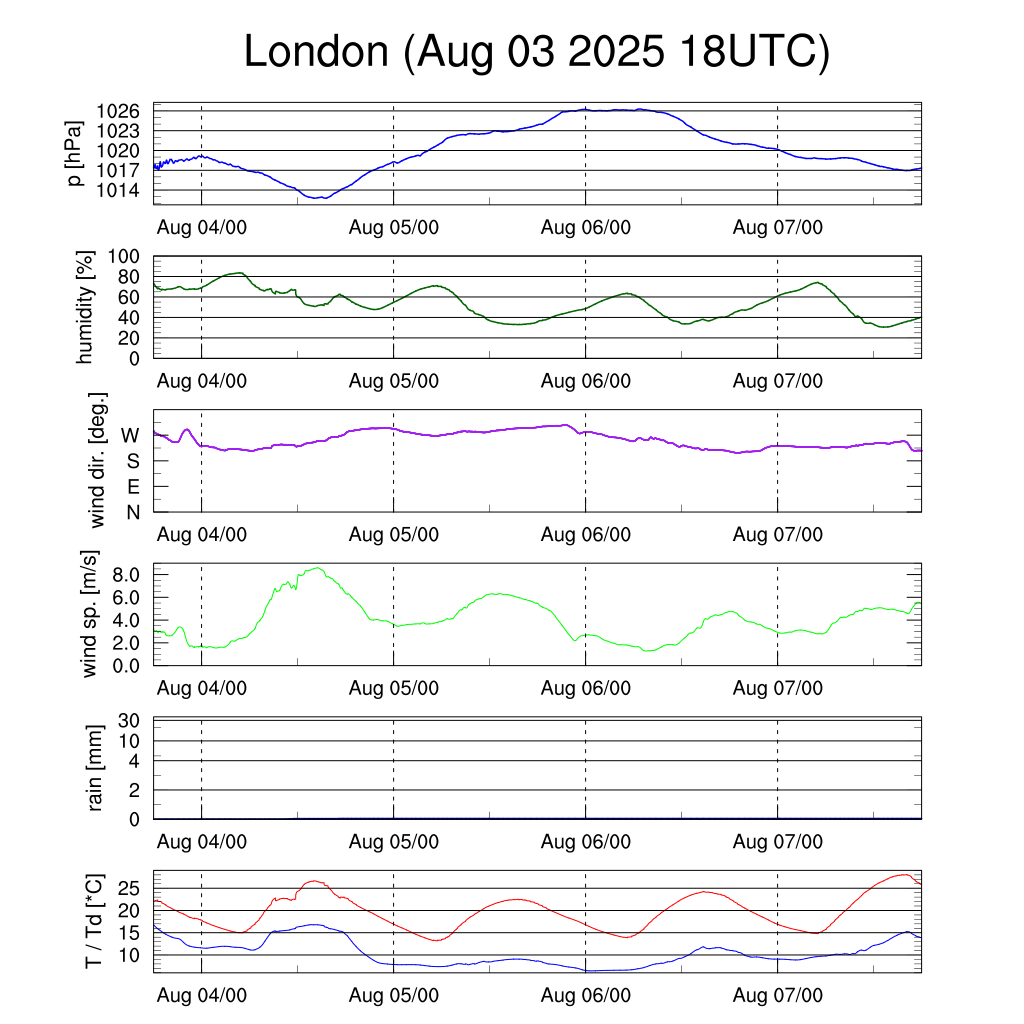 London (Aug 03 2025 18UTC)

p [hPa]
1026
1023
1020
1017
1014
Aug 04/00
Aug 05/00
Aug 06/00
Aug 07/00

humidity [%]
100
80
60
40
20
0
Aug 04/00
Aug 05/00
Aug 06/00
Aug 07/00

wind dir. [deg.]
W
S
E
N
Aug 04/00
Aug 05/00
Aug 06/00
Aug 07/00

wind sp. [m/s]
8.0
6.0
4.0
2.0
0.0
Aug 04/00
Aug 05/00
Aug 06/00
Aug 07/00

rain [mm]
30
10
4
2
0
Aug 04/00
Aug 05/00
Aug 06/00
Aug 07/00

T / Td [*C]
25
20
15
10
Aug 04/00
Aug 05/00
Aug 06/00
Aug 07/00